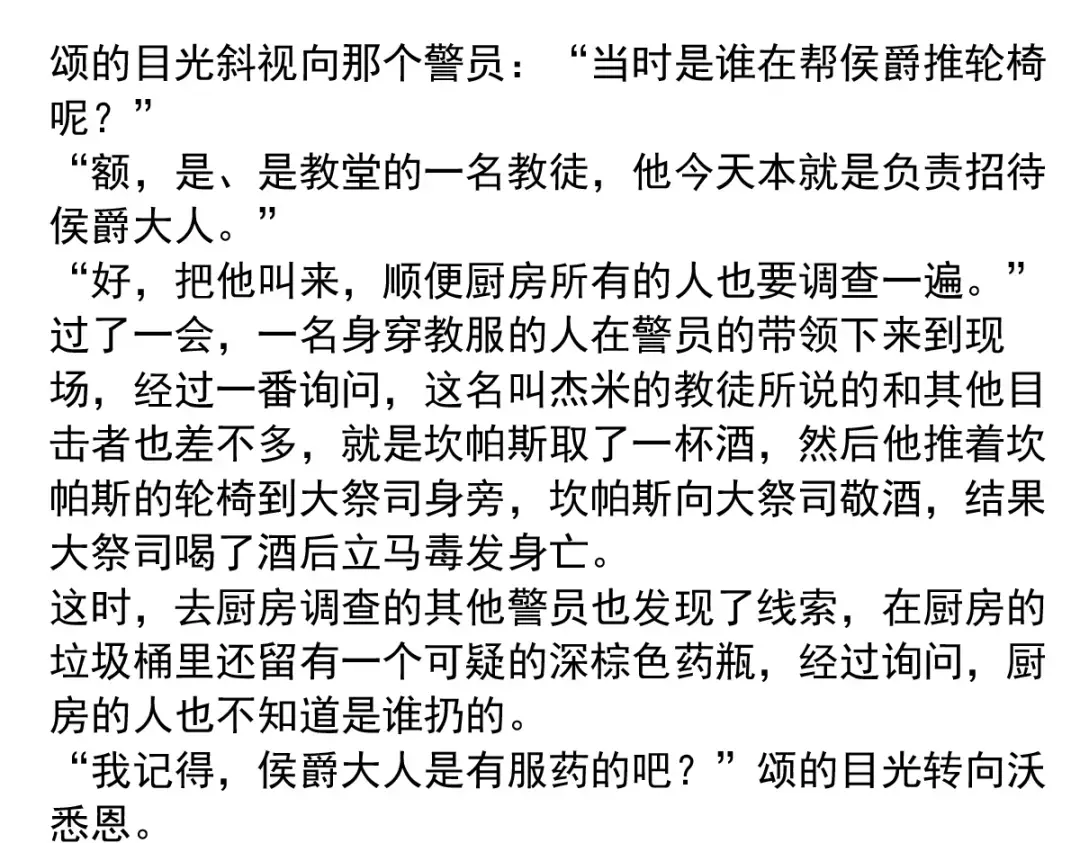 颂的目光斜视向那个警员：“当时是谁在帮侯爵推轮椅呢？”
“额，是、是教堂的一名教徒，他今天本就是负责招待侯爵大人。”
“好，把他叫来，顺便厨房所有的人也要调查一遍。”
过了一会，一名身穿教服的人在警员的带领下来到现场，经过一番询问，这名叫杰米的教徒所说的和其他目击者也差不多，就是坎帕斯取了一杯酒，然后他推着坎帕斯的轮椅到大祭司身旁，坎帕斯向大祭司敬酒，结果大祭司喝了酒后立马毒发身亡。
这时，去厨房调查的其他警员也发现了线索，在厨房的垃圾桶里还留有一个可疑的深棕色药瓶，经过询问，厨房的人也不知道是谁扔的。
“我记得，侯爵大人是有服药的吧？”颂的目光转向沃悉恩。